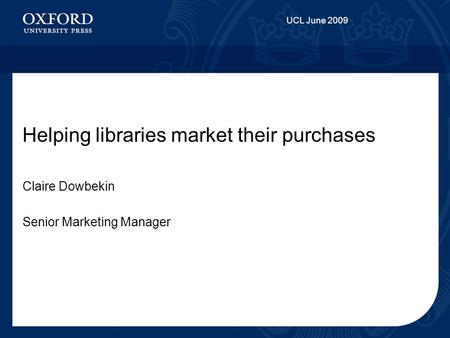 OXFORD
UNIVERSITY PRESS

UCL June 2009

Helping libraries market their purchases

Claire Dowbekin

Senior Marketing Manager